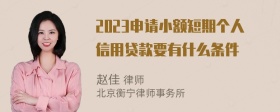 2023申请小额短期个人信用贷款要有什么条件

赵佳 律师
北京衡宁律师事务所